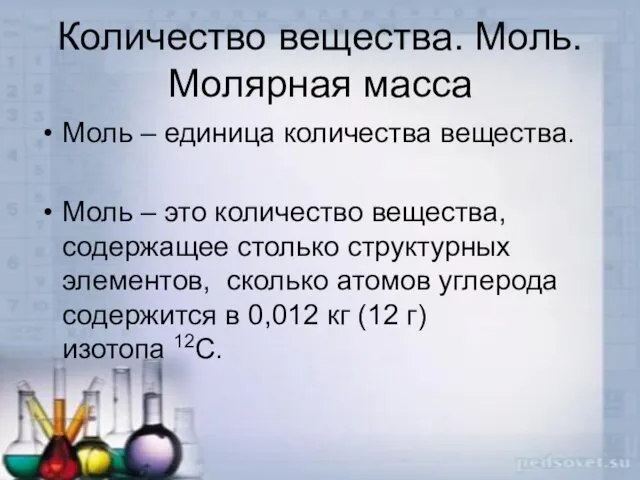 Количество вещества. Моль. Молярная масса

• Моль – единица количества вещества.

• Моль – это количество вещества, содержащее столько структурных элементов, сколько атомов углерода содержится в 0,012 кг (12 г) изотопа $^{12}C$.

pedsovet.su